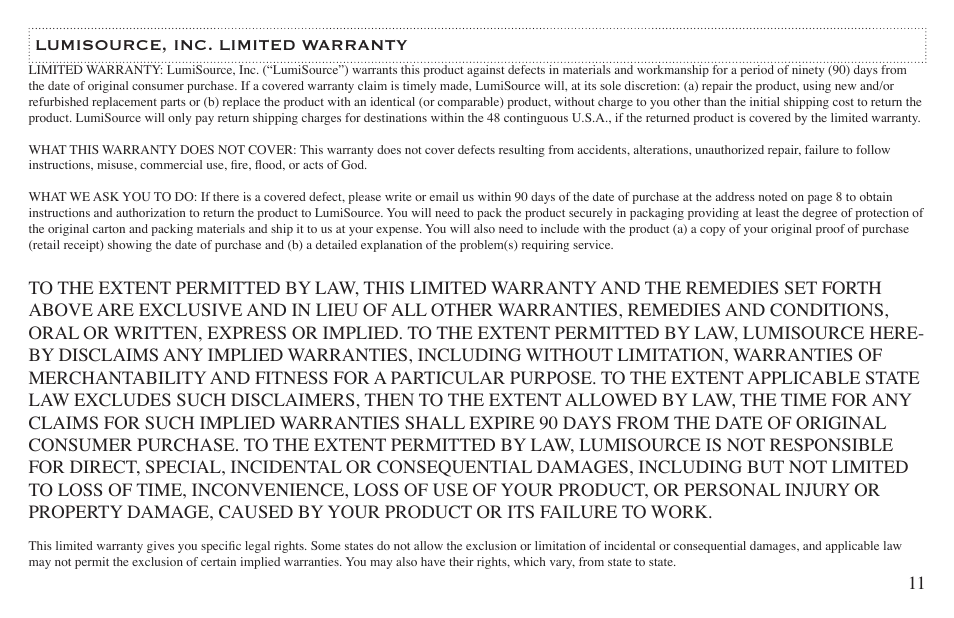 LUMISOURCE, INC. LIMITED WARRANTY

LIMITED WARRANTY: LumiSource, Inc. (“LumiSource”) warrants this product against defects in materials and workmanship for a period of ninety (90) days from the date of original consumer purchase. If a covered warranty claim is timely made, LumiSource will, at its sole discretion: (a) repair the product, using new and/or refurbished replacement parts or (b) replace the product with an identical (or comparable) product, without charge to you other than the initial shipping cost to return the product. LumiSource will only pay return shipping charges for destinations within the 48 continguous U.S.A., if the returned product is covered by the limited warranty.

WHAT THIS WARRANTY DOES NOT COVER: This warranty does not cover defects resulting from accidents, alterations, unauthorized repair, failure to follow instructions, misuse, commercial use, fire, flood, or acts of God.

WHAT WE ASK YOU TO DO: If there is a covered defect, please write or email us within 90 days of the date of purchase at the address noted on page 8 to obtain instructions and authorization to return the product to LumiSource. You will need to pack the product securely in packaging providing at least the degree of protection of the original carton and packing materials and ship it to us at your expense. You will also need to include with the product (a) a copy of your original proof of purchase (retail receipt) showing the date of purchase and (b) a detailed explanation of the problem(s) requiring service.

TO THE EXTENT PERMITTED BY LAW, THIS LIMITED WARRANTY AND THE REMEDIES SET FORTH ABOVE ARE EXCLUSIVE AND IN LIEU OF ALL OTHER WARRANTIES, REMEDIES AND CONDITIONS, ORAL OR WRITTEN, EXPRESS OR IMPLIED. TO THE EXTENT PERMITTED BY LAW, LUMISOURCE HEREBY DISCLAIMS ANY IMPLIED WARRANTIES, INCLUDING WITHOUT LIMITATION, WARRANTIES OF MERCHANTABILITY AND FITNESS FOR A PARTICULAR PURPOSE. TO THE EXTENT APPLICABLE STATE LAW EXCLUDES SUCH DISCLAIMERS, THEN TO THE EXTENT ALLOWED BY LAW, THE TIME FOR ANY CLAIMS FOR SUCH IMPLIED WARRANTIES SHALL EXPIRE 90 DAYS FROM THE DATE OF ORIGINAL CONSUMER PURCHASE. TO THE EXTENT PERMITTED BY LAW, LUMISOURCE IS NOT RESPONSIBLE FOR DIRECT, SPECIAL, INCIDENTAL OR CONSEQUENTIAL DAMAGES, INCLUDING BUT NOT LIMITED TO LOSS OF TIME, INCONVENIENCE, LOSS OF USE OF YOUR PRODUCT, OR PERSONAL INJURY OR PROPERTY DAMAGE, CAUSED BY YOUR PRODUCT OR ITS FAILURE TO WORK.

This limited warranty gives you specific legal rights. Some states do not allow the exclusion or limitation of incidental or consequential damages, and applicable law may not permit the exclusion of certain implied warranties. You may also have their rights, which vary, from state to state.

11